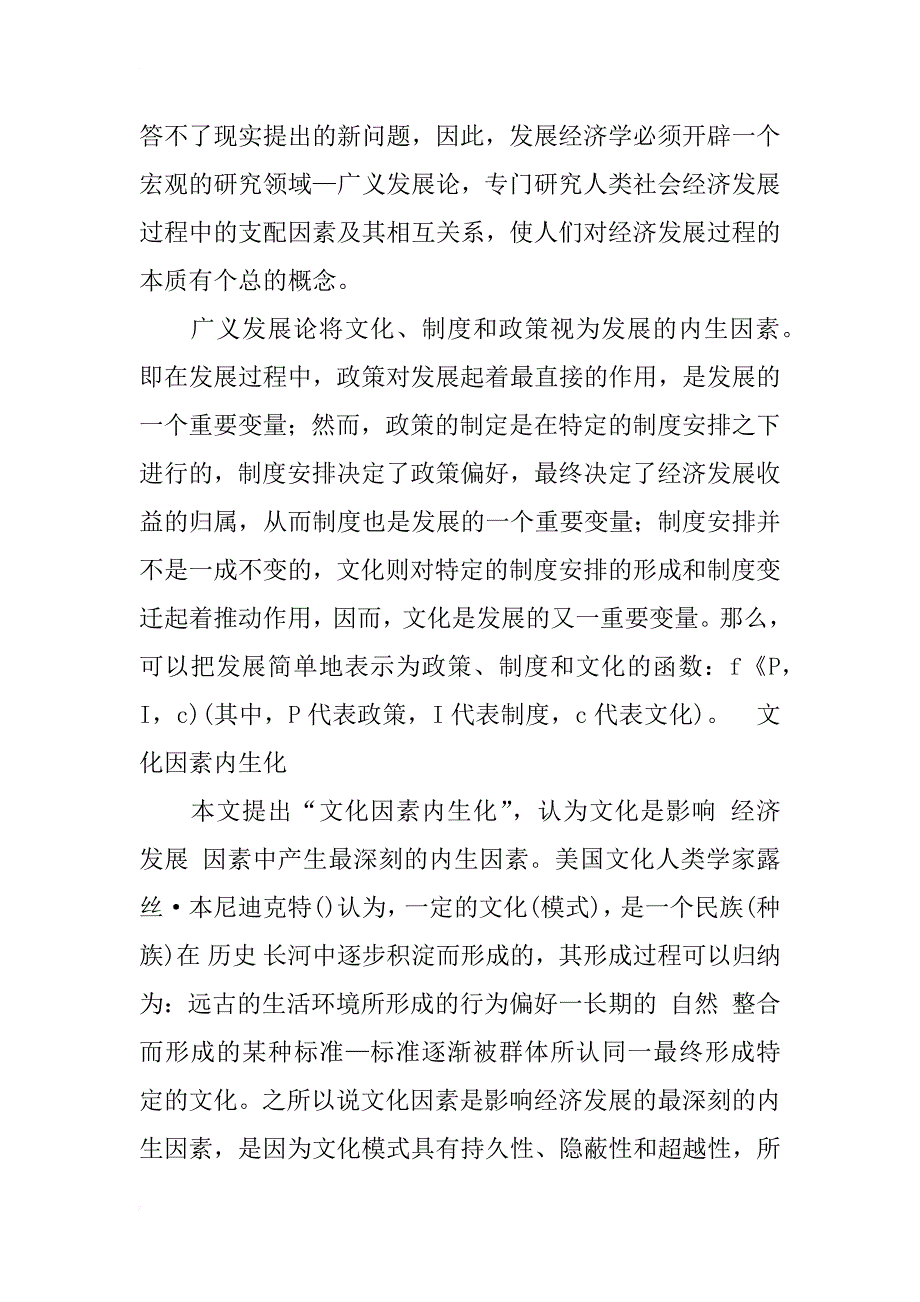 答不了现实提出的新问题，因此，发展经济学必须开辟一个宏观的研究领域—广义发展论，专门研究人类社会经济发展过程中的支配因素及其相互关系，使人们对经济发展过程的本质有个总的概念。

广义发展论将文化、制度和政策视为发展的内生因素。即在发展过程中，政策对发展起着最直接的作用，是发展的一个重要变量；然而，政策的制定是在特定的制度安排之下进行的，制度安排决定了政策偏好，最终决定了经济发展收益的归属，从而制度也是发展的一个重要变量；制度安排并不是一成不变的，文化则对特定的制度安排的形成和制度变迁起着推动作用，因而，文化是发展的又一重要变量。那么，可以把发展简单地表示为政策、制度和文化的函数：f《P，I，c)(其中，P代表政策，I代表制度，c代表文化)。 文化因素内生化

本文提出“文化因素内生化”，认为文化是影响 经济发展 因素中产生最深刻的内生因素。美国文化人类学家露丝·本尼迪克特()认为，一定的文化(模式)，是一个民族(种族)在 历史 长河中逐步积淀而形成的，其形成过程可以归纳为：远古的生活环境所形成的行为偏好一长期的 自然 整合而形成的某种标准一标准逐渐被群体所认同一最终形成特定的文化。之所以说文化因素是影响经济发展的最深刻的内生因素，是因为文化模式具有持久性、隐蔽性和超越性，所